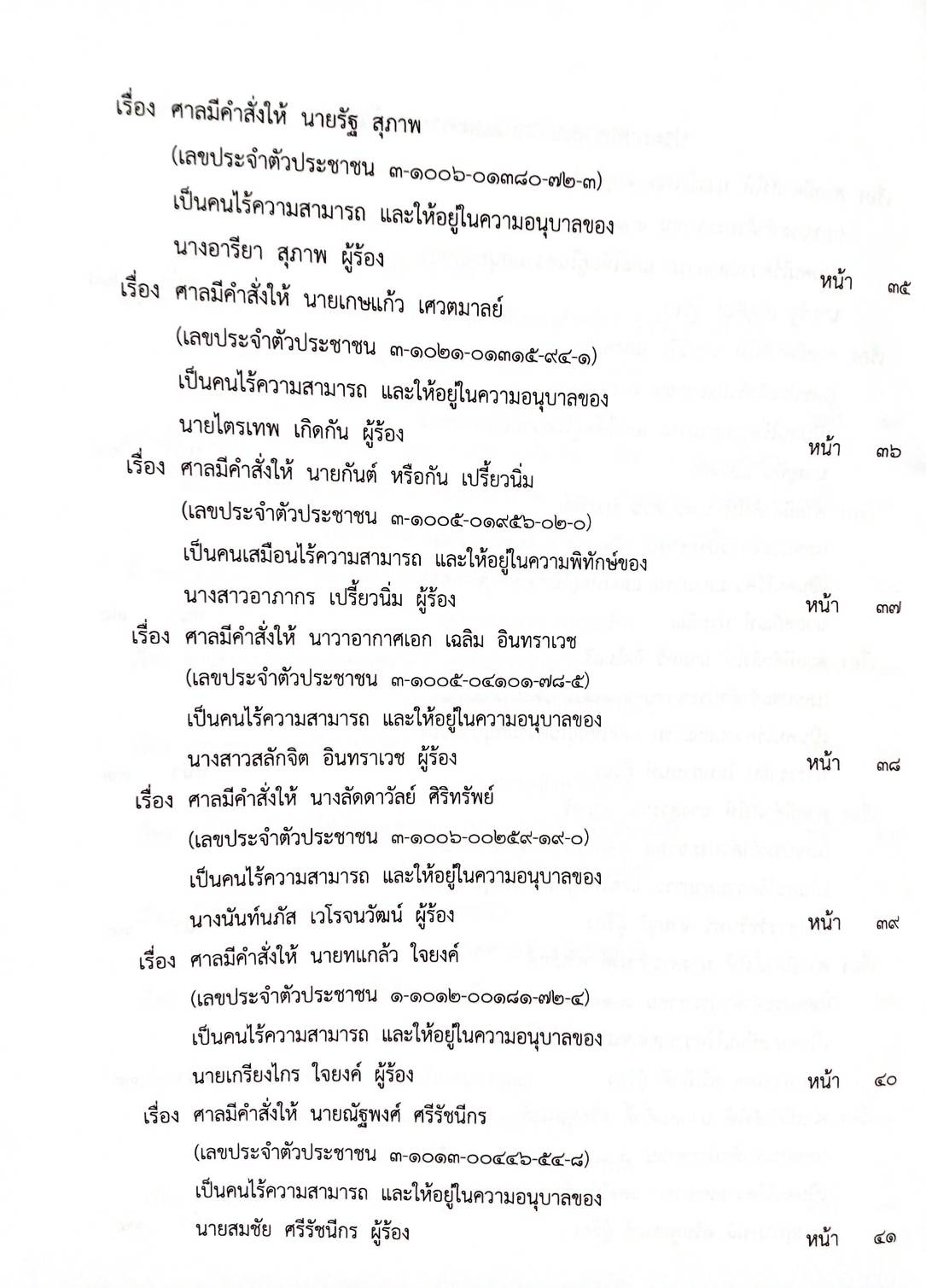 เรื่อง ศาลมีคำสั่งให้ นายรัฐ สุภาพ
(เลขประจำตัวประชาชน ๓-๑๐๐๖-๐๑๓๘๐-๗๒-๓)
เป็นคนไร้ความสามารถ และให้อยู่ในความอนุบาลของ
นางอารียา สุภาพ ผู้ร้อง
หน้า ๓๕

เรื่อง ศาลมีคำสั่งให้ นายเกษแก้ว เศวตมาลย์
(เลขประจำตัวประชาชน ๓-๑๐๒๑-๐๑๓๑๕-๙๔-๑)
เป็นคนไร้ความสามารถ และให้อยู่ในความอนุบาลของ
นายไตรเทพ เกิดกัน ผู้ร้อง
หน้า ๓๖

เรื่อง ศาลมีคำสั่งให้ นายกันต์ หรือกัน เปรี้ยวนิ่ม
(เลขประจำตัวประชาชน ๓-๑๐๐๕-๐๑๙๕๖-๐๒-๐)
เป็นคนเสมือนไร้ความสามารถ และให้อยู่ในความพิทักษ์ของ
นางสาวอาภากร เปรี้ยวนิ่ม ผู้ร้อง
หน้า ๓๗

เรื่อง ศาลมีคำสั่งให้ นาวาอากาศเอก เฉลิม อินทราเวช
(เลขประจำตัวประชาชน ๓-๑๐๐๕-๐๔๑๐๑-๗๘-๕)
เป็นคนไร้ความสามารถ และให้อยู่ในความอนุบาลของ
นางสาวสลักจิต อินทราเวช ผู้ร้อง
หน้า ๓๘

เรื่อง ศาลมีคำสั่งให้ นางลัดดาวัลย์ ศิริทรัพย์
(เลขประจำตัวประชาชน ๓-๑๐๐๖-๐๐๒๕๙-๑๙-๐)
เป็นคนไร้ความสามารถ และให้อยู่ในความอนุบาลของ
นางนันท์นภัส เวโรจนวัฒน์ ผู้ร้อง
หน้า ๓๙

เรื่อง ศาลมีคำสั่งให้ นายทแกล้ว ใจยงค์
(เลขประจำตัวประชาชน ๑-๑๐๑๒-๐๐๑๘๑-๗๒-๔)
เป็นคนไร้ความสามารถ และให้อยู่ในความอนุบาลของ
นายเกรียงไกร ใจยงค์ ผู้ร้อง
หน้า ๔๐

เรื่อง ศาลมีคำสั่งให้ นายณัฐพงศ์ ศรีรัชนีกร
(เลขประจำตัวประชาชน ๓-๑๐๑๓-๐๐๔๔๖-๕๔-๘)
เป็นคนไร้ความสามารถ และให้อยู่ในความอนุบาลของ
นายสมชัย ศรีรัชนีกร ผู้ร้อง
หน้า ๔๑